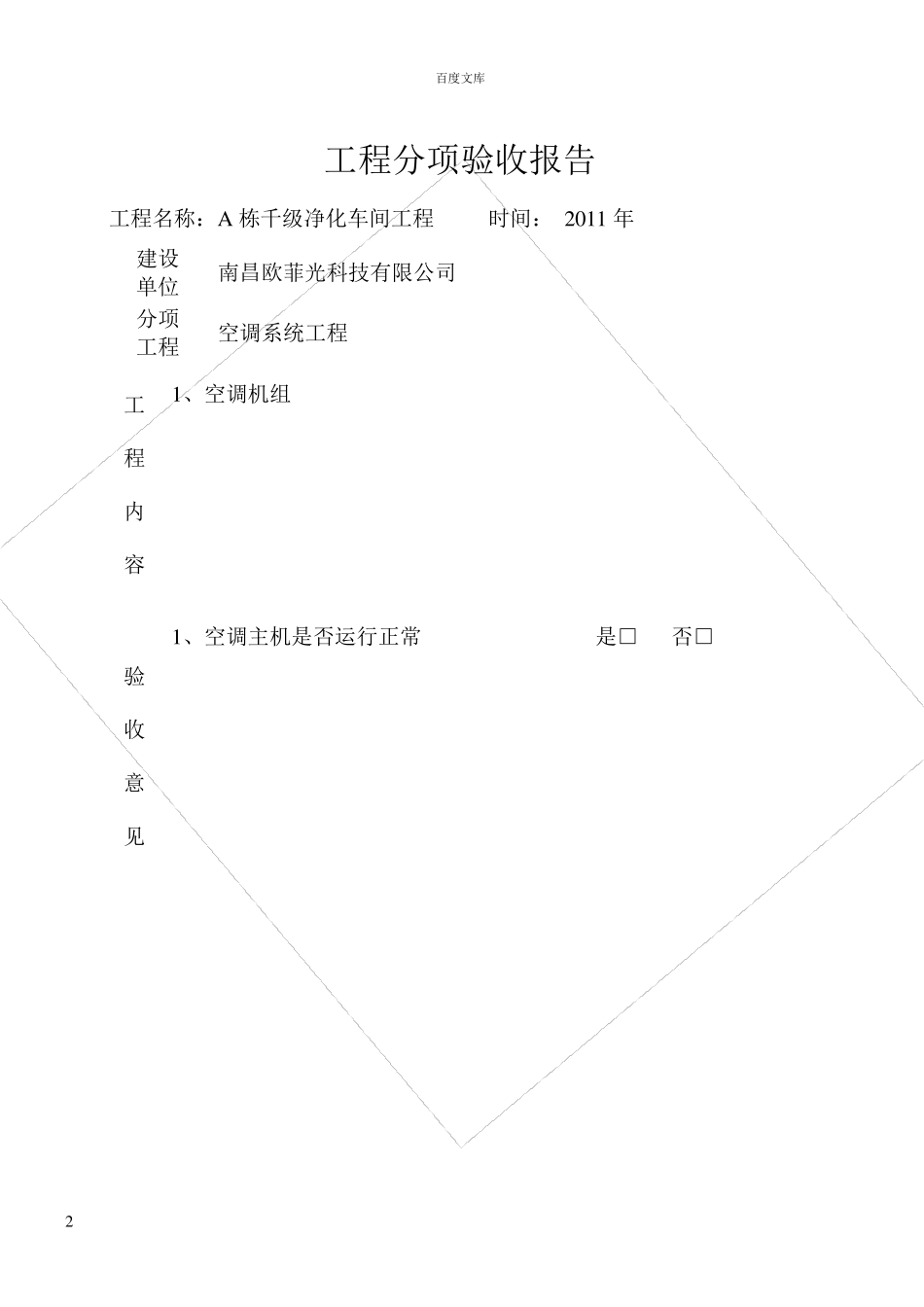 百度文库

工程分项验收报告

工程名称：A 栋千级净化车间工程　　时间：　2011 年

| 建设单位 | 南昌欧菲光科技有限公司 |
|---|---|
| 分项工程 | 空调系统工程 |
| 工程内容 | 1、空调机组 |
| 验收意见 | 1、空调主机是否运行正常　　是□　否□ |

2